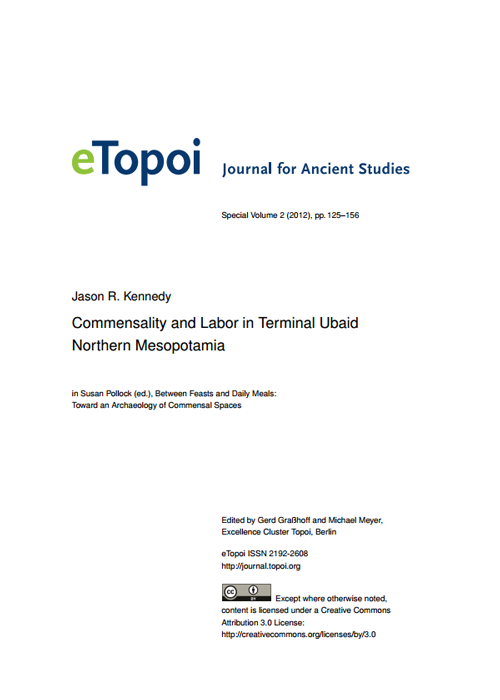 eTopoi Journal for Ancient Studies

Special Volume 2 (2012), pp. 125–156

Jason R. Kennedy

Commensality and Labor in Terminal Ubaid Northern Mesopotamia

in Susan Pollock (ed.), Between Feasts and Daily Meals: Toward an Archaeology of Commensal Spaces

Edited by Gerd Graßhoff and Michael Meyer, Excellence Cluster Topoi, Berlin

eTopoi ISSN 2192-2608
http://journal.topoi.org

cc BY Except where otherwise noted, content is licensed under a Creative Commons Attribution 3.0 License:
http://creativecommons.org/licenses/by/3.0